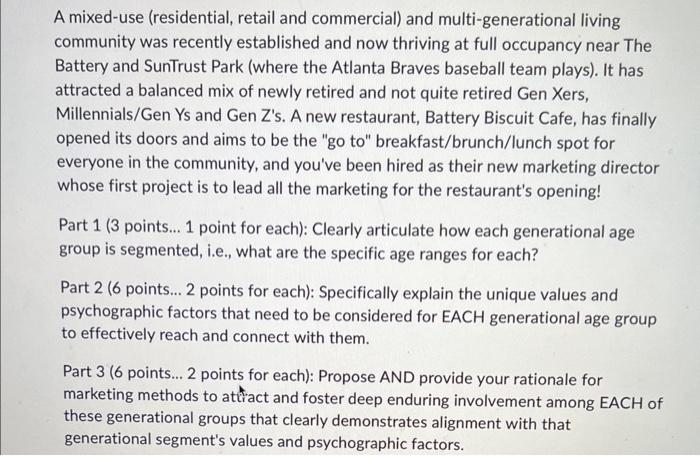 A mixed-use (residential, retail and commercial) and multi-generational living community was recently established and now thriving at full occupancy near The Battery and SunTrust Park (where the Atlanta Braves baseball team plays). It has attracted a balanced mix of newly retired and not quite retired Gen Xers, Millennials/Gen Ys and Gen Z's. A new restaurant, Battery Biscuit Cafe, has finally opened its doors and aims to be the "go to" breakfast/brunch/lunch spot for everyone in the community, and you've been hired as their new marketing director whose first project is to lead all the marketing for the restaurant's opening!

Part 1 (3 points... 1 point for each): Clearly articulate how each generational age group is segmented, i.e., what are the specific age ranges for each?

Part 2 (6 points... 2 points for each): Specifically explain the unique values and psychographic factors that need to be considered for EACH generational age group to effectively reach and connect with them.

Part 3 (6 points... 2 points for each): Propose AND provide your rationale for marketing methods to attract and foster deep enduring involvement among EACH of these generational groups that clearly demonstrates alignment with that generational segment's values and psychographic factors.